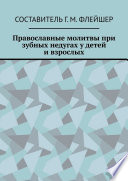 СОСТАВИТЕЛЬ Г. М. ФЛЕЙШЕР

Православные молитвы при зубных недугах у детей и взрослых